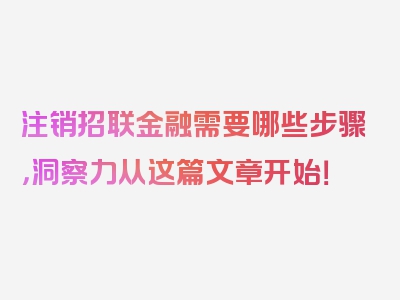 注销招联金融需要哪些步骤,洞察力从这篇文章开始!